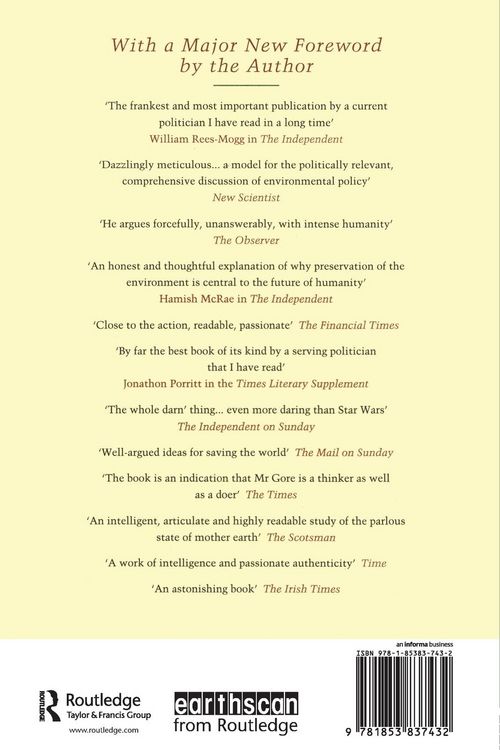 With a Major New Foreword by the Author

'The frankest and most important publication by a current politician I have read in a long time'
William Rees-Mogg in The Independent

'Dazzlingly meticulous... a model for the politically relevant, comprehensive discussion of environmental policy'
New Scientist

'He argues forcefully, unanswerably, with intense humanity'
The Observer

'An honest and thoughtful explanation of why preservation of the environment is central to the future of humanity'
Hamish McRae in The Independent

'Close to the action, readable, passionate' The Financial Times

'By far the best book of its kind by a serving politician that I have read'
Jonathon Porritt in the Times Literary Supplement

'The whole darn' thing... even more daring than Star Wars'
The Independent on Sunday

'Well-argued ideas for saving the world' The Mail on Sunday

'The book is an indication that Mr Gore is a thinker as well as a doer' The Times

'An intelligent, articulate and highly readable study of the parlous state of mother earth' The Scotsman

'A work of intelligence and passionate authenticity' Time

'An astonishing book' The Irish Times

Routledge
Taylor & Francis Group
www.routledge.com

earthscan
from Routledge

an informa business
ISBN 978-1-85383-743-2
9 781853 837432